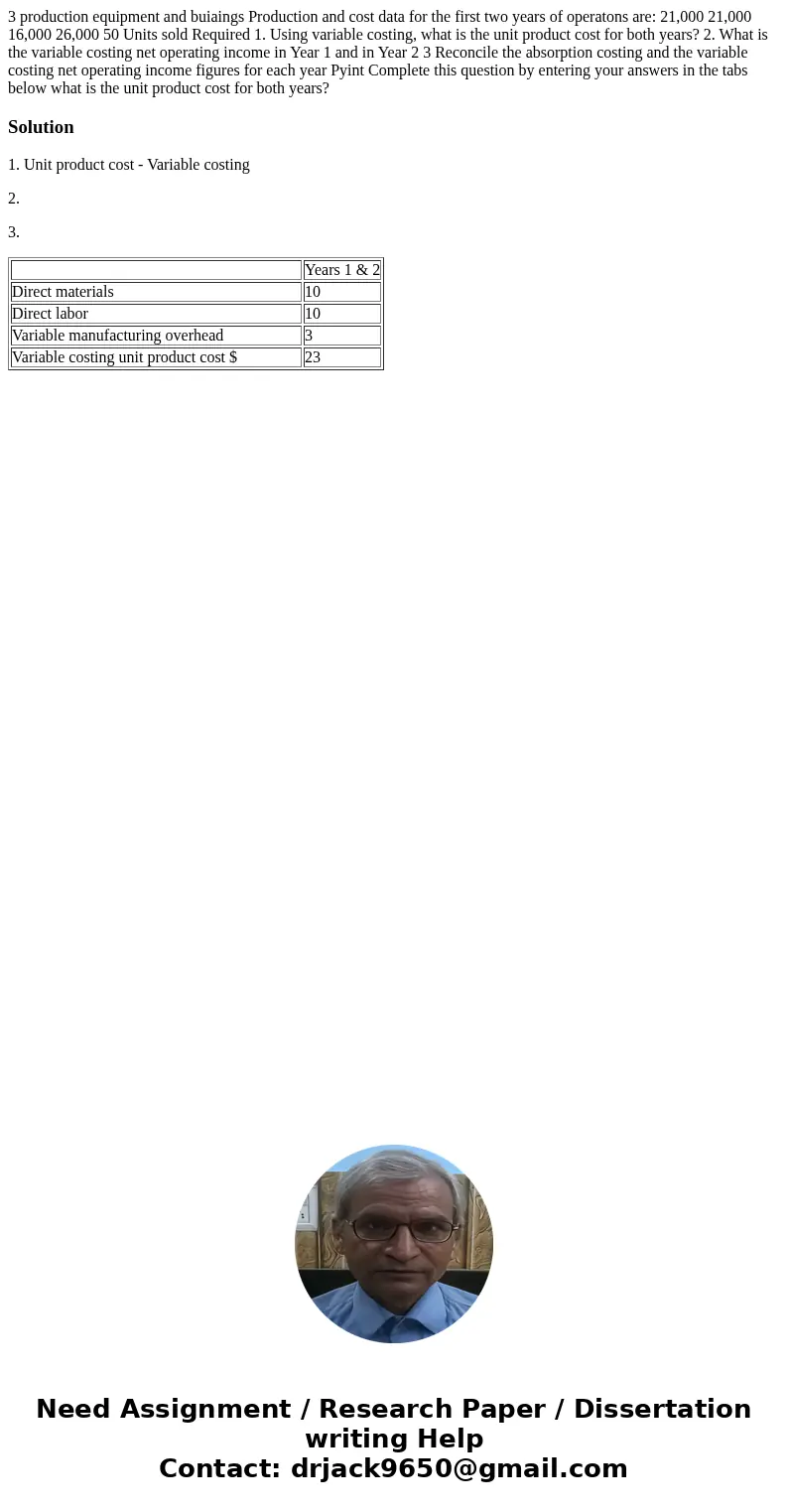 3 production equipment and buiaings Production and cost data for the first two years of operatons are: 21,000 21,000 16,000 26,000 50 Units sold Required 1. Using variable costing, what is the unit product cost for both years? 2. What is the variable costing net operating income in Year 1 and in Year 2 3 Reconcile the absorption costing and the variable costing net operating income figures for each year Pyint Complete this question by entering your answers in the tabs below what is the unit product cost for both years?

Solution

1. Unit product cost - Variable costing

2.

3.

| | Years 1 & 2 |
|---|---|
| Direct materials | 10 |
| Direct labor | 10 |
| Variable manufacturing overhead | 3 |
| Variable costing unit product cost $ | 23 |

Need Assignment / Research Paper / Dissertation writing Help
Contact: drjack9650@gmail.com